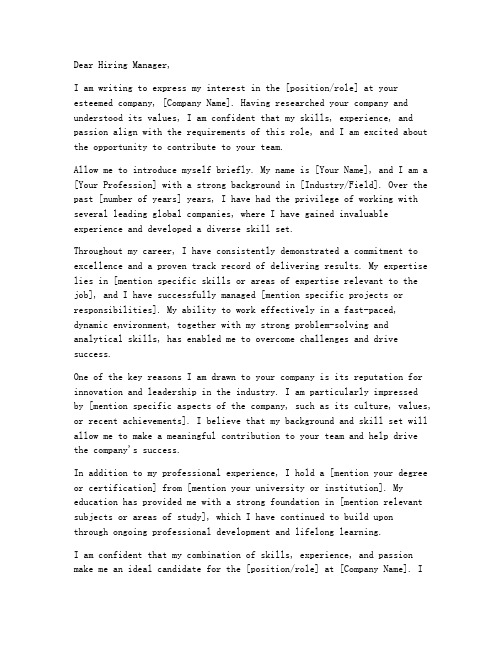 Dear Hiring Manager,

I am writing to express my interest in the [position/role] at your esteemed company, [Company Name]. Having researched your company and understood its values, I am confident that my skills, experience, and passion align with the requirements of this role, and I am excited about the opportunity to contribute to your team.

Allow me to introduce myself briefly. My name is [Your Name], and I am a [Your Profession] with a strong background in [Industry/Field]. Over the past [number of years] years, I have had the privilege of working with several leading global companies, where I have gained invaluable experience and developed a diverse skill set.

Throughout my career, I have consistently demonstrated a commitment to excellence and a proven track record of delivering results. My expertise lies in [mention specific skills or areas of expertise relevant to the job], and I have successfully managed [mention specific projects or responsibilities]. My ability to work effectively in a fast-paced, dynamic environment, together with my strong problem-solving and analytical skills, has enabled me to overcome challenges and drive success.

One of the key reasons I am drawn to your company is its reputation for innovation and leadership in the industry. I am particularly impressed by [mention specific aspects of the company, such as its culture, values, or recent achievements]. I believe that my background and skill set will allow me to make a meaningful contribution to your team and help drive the company's success.

In addition to my professional experience, I hold a [mention your degree or certification] from [mention your university or institution]. My education has provided me with a strong foundation in [mention relevant subjects or areas of study], which I have continued to build upon through ongoing professional development and lifelong learning.

I am confident that my combination of skills, experience, and passion make me an ideal candidate for the [position/role] at [Company Name]. I